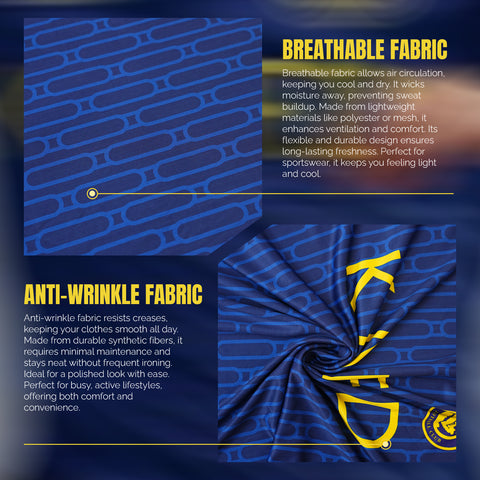 BREATHABLE FABRIC

Breathable fabric allows air circulation, keeping you cool and dry. It wicks moisture away, preventing sweat buildup. Made from lightweight materials like polyester or mesh, it enhances ventilation and comfort. Its flexible and durable design ensures long-lasting freshness. Perfect for sportswear, it keeps you feeling light and cool.

ANTI-WRINKLE FABRIC

Anti-wrinkle fabric resists creases, keeping your clothes smooth all day. Made from durable synthetic fibers, it requires minimal maintenance and stays neat without frequent ironing. Ideal for a polished look with ease. Perfect for busy, active lifestyles, offering both comfort and convenience.